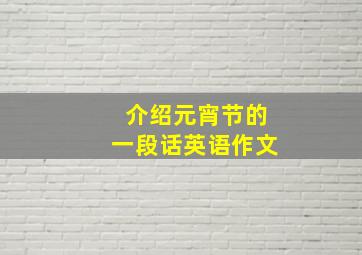 介绍元宵节的
一段话英语作文